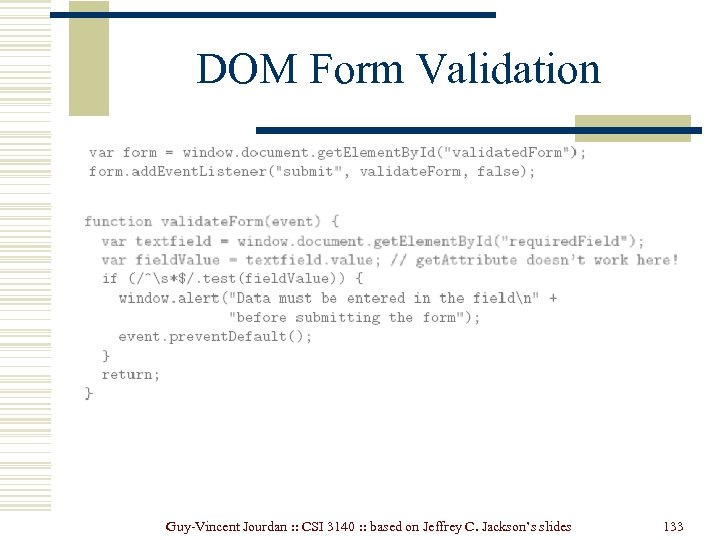 DOM Form Validation

var form = window.document.getElementById("validatedForm");
form.addEventListener("submit", validateForm, false);

function validateForm(event) {
  var textfield = window.document.getElementById("requiredField");
  var fieldValue = textfield.value; // getAttribute doesn't work here!
  if (/^\s*$/.test(fieldValue)) {
    window.alert("Data must be entered in the field\n" +
                 "before submitting the form");
    event.preventDefault();
  }
  return;
}

Guy-Vincent Jourdan :: CSI 3140 :: based on Jeffrey C. Jackson's slides 133